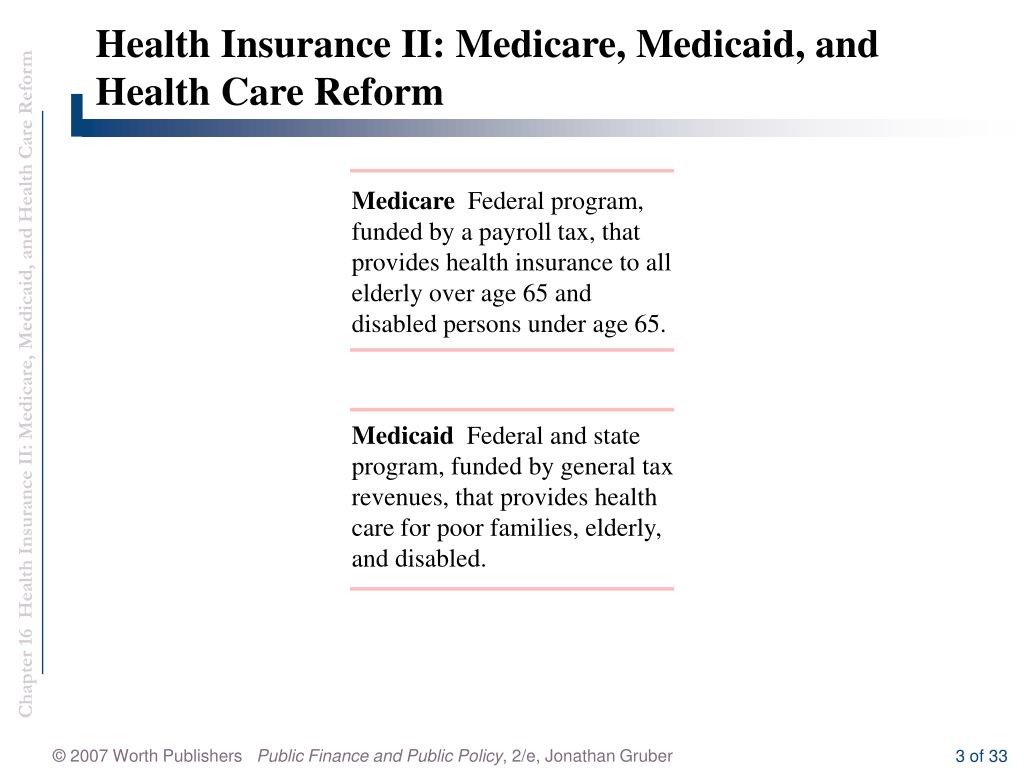 Chapter 16 Health Insurance II: Medicare, Medicaid, and Health Care Reform

Health Insurance II: Medicare, Medicaid, and Health Care Reform

Medicare Federal program, funded by a payroll tax, that provides health insurance to all elderly over age 65 and disabled persons under age 65.

Medicaid Federal and state program, funded by general tax revenues, that provides health care for poor families, elderly, and disabled.

© 2007 Worth Publishers Public Finance and Public Policy, 2/e, Jonathan Gruber

3 of 33